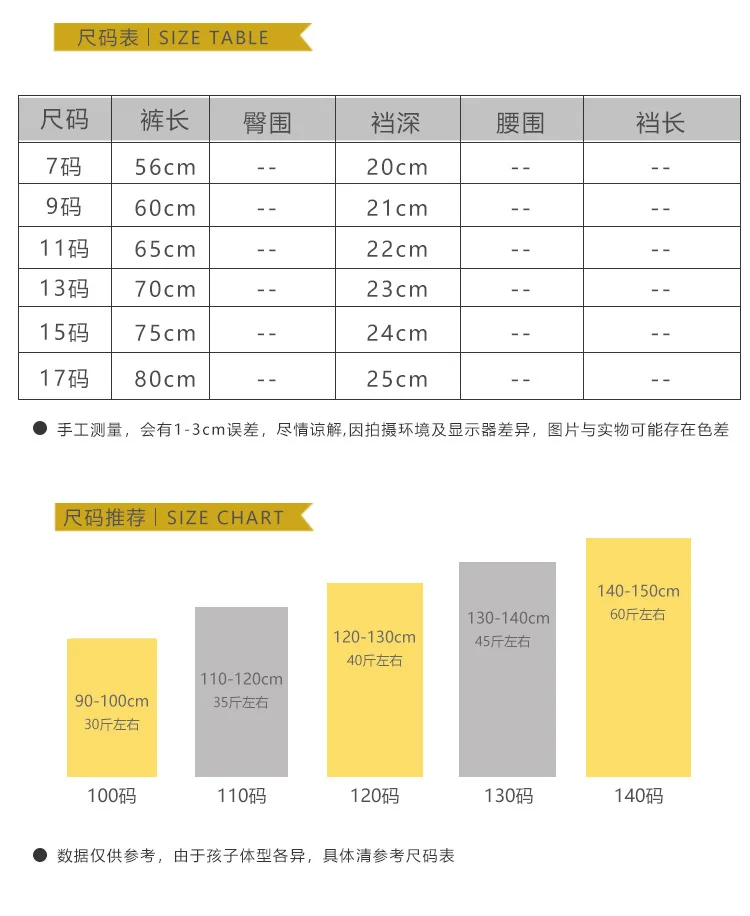 尺码表 | SIZE TABLE

| 尺码 | 裤长 | 臀围 | 裆深 | 腰围 | 裆长 |
|---|---|---|---|---|---|
| 7码 | 56cm | -- | 20cm | -- | -- |
| 9码 | 60cm | -- | 21cm | -- | -- |
| 11码 | 65cm | -- | 22cm | -- | -- |
| 13码 | 70cm | -- | 23cm | -- | -- |
| 15码 | 75cm | -- | 24cm | -- | -- |
| 17码 | 80cm | -- | 25cm | -- | -- |

● 手工测量，会有1-3cm误差，尽情谅解,因拍摄环境及显示器差异，图片与实物可能存在色差

尺码推荐 | SIZE CHART

90-100cm
30斤左右
100码

110-120cm
35斤左右
110码

120-130cm
40斤左右
120码

130-140cm
45斤左右
130码

140-150cm
60斤左右
140码

● 数据仅供参考，由于孩子体型各异，具体清参考尺码表